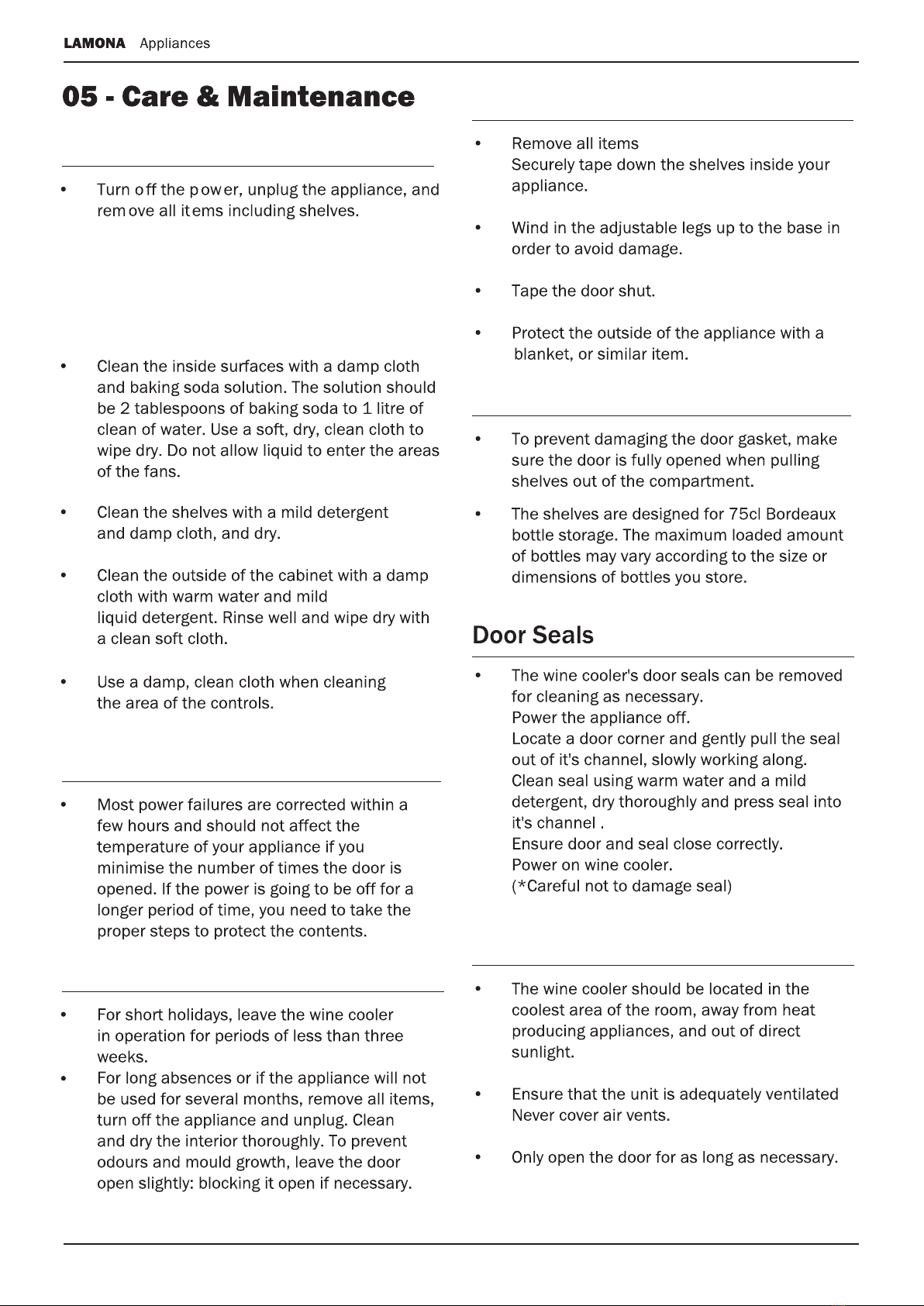 LAMONA Appliances

05 - Care & Maintenance

• Turn off the power, unplug the appliance, and remove all items including shelves.

• Clean the inside surfaces with a damp cloth and baking soda solution. The solution should be 2 tablespoons of baking soda to 1 litre of clean of water. Use a soft, dry, clean cloth to wipe dry. Do not allow liquid to enter the areas of the fans.

• Clean the shelves with a mild detergent and damp cloth, and dry.

• Clean the outside of the cabinet with a damp cloth with warm water and mild liquid detergent. Rinse well and wipe dry with a clean soft cloth.

• Use a damp, clean cloth when cleaning the area of the controls.

• Most power failures are corrected within a few hours and should not affect the temperature of your appliance if you minimise the number of times the door is opened. If the power is going to be off for a longer period of time, you need to take the proper steps to protect the contents.

• For short holidays, leave the wine cooler in operation for periods of less than three weeks.
• For long absences or if the appliance will not be used for several months, remove all items, turn off the appliance and unplug. Clean and dry the interior thoroughly. To prevent odours and mould growth, leave the door open slightly: blocking it open if necessary.

• Remove all items
Securely tape down the shelves inside your appliance.

• Wind in the adjustable legs up to the base in order to avoid damage.

• Tape the door shut.

• Protect the outside of the appliance with a blanket, or similar item.

• To prevent damaging the door gasket, make sure the door is fully opened when pulling shelves out of the compartment.

• The shelves are designed for 75cl Bordeaux bottle storage. The maximum loaded amount of bottles may vary according to the size or dimensions of bottles you store.

Door Seals

• The wine cooler's door seals can be removed for cleaning as necessary.
Power the appliance off.
Locate a door corner and gently pull the seal out of it's channel, slowly working along.
Clean seal using warm water and a mild detergent, dry thoroughly and press seal into it's channel .
Ensure door and seal close correctly.
Power on wine cooler.
(*Careful not to damage seal)

• The wine cooler should be located in the coolest area of the room, away from heat producing appliances, and out of direct sunlight.

• Ensure that the unit is adequately ventilated Never cover air vents.

• Only open the door for as long as necessary.